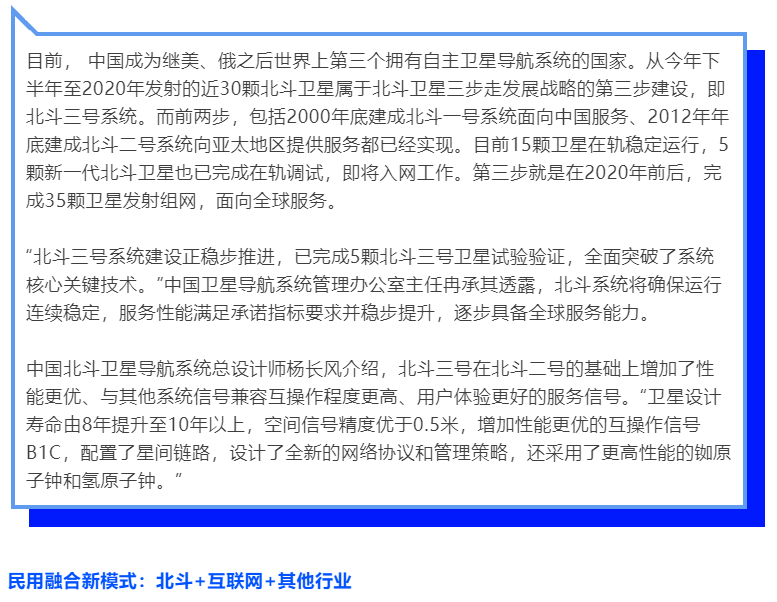 目前，中国成为继美、俄之后世界上第三个拥有自主卫星导航系统的国家。从今年下半年至2020年发射的近30颗北斗卫星属于北斗卫星三步走发展战略的第三步建设，即北斗三号系统。而前两步，包括2000年底建成北斗一号系统面向中国服务、2012年年底建成北斗二号系统向亚太地区提供服务都已经实现。目前15颗卫星在轨稳定运行，5颗新一代北斗卫星也已完成在轨调试，即将入网工作。第三步就是在2020年前后，完成35颗卫星发射组网，面向全球服务。

“北斗三号系统建设正稳步推进，已完成5颗北斗三号卫星试验验证，全面突破了系统核心关键技术。”中国卫星导航系统管理办公室主任冉承其透露，北斗系统将确保运行连续稳定，服务性能满足承诺指标要求并稳步提升，逐步具备全球服务能力。

中国北斗卫星导航系统总设计师杨长风介绍，北斗三号在北斗二号的基础上增加了性能更优、与其他系统信号兼容互操作程度更高、用户体验更好的服务信号。“卫星设计寿命由8年提升至10年以上，空间信号精度优于0.5米，增加性能更优的互操作信号B1C，配置了星间链路，设计了全新的网络协议和管理策略，还采用了更高性能的铷原子钟和氢原子钟。”

民用融合新模式：北斗+互联网+其他行业